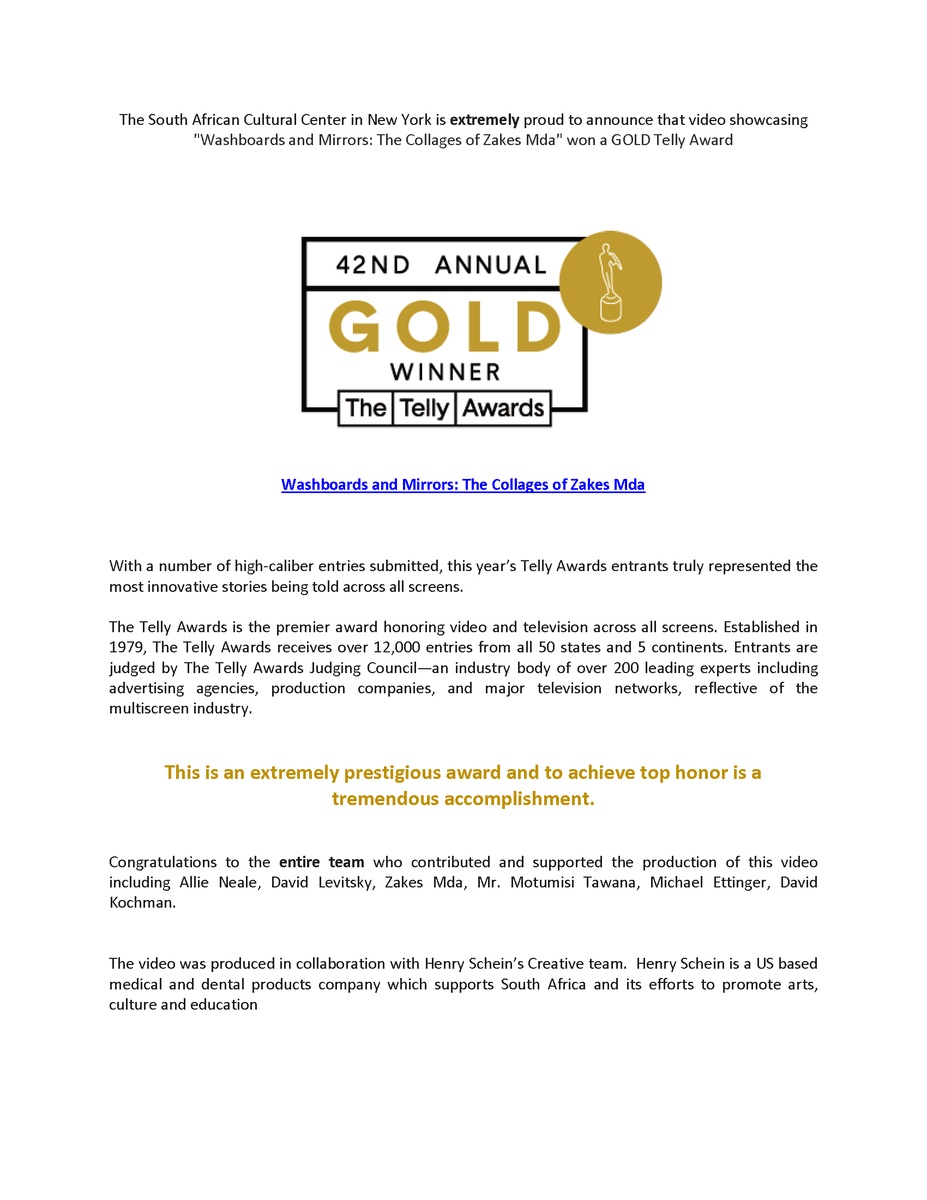 The South African Cultural Center in New York is extremely proud to announce that video showcasing "Washboards and Mirrors: The Collages of Zakes Mda" won a GOLD Telly Award

42ND ANNUAL
GOLD
WINNER
The Telly Awards

Washboards and Mirrors: The Collages of Zakes Mda

With a number of high-caliber entries submitted, this year's Telly Awards entrants truly represented the most innovative stories being told across all screens.

The Telly Awards is the premier award honoring video and television across all screens. Established in 1979, The Telly Awards receives over 12,000 entries from all 50 states and 5 continents. Entrants are judged by The Telly Awards Judging Council—an industry body of over 200 leading experts including advertising agencies, production companies, and major television networks, reflective of the multiscreen industry.

This is an extremely prestigious award and to achieve top honor is a tremendous accomplishment.

Congratulations to the entire team who contributed and supported the production of this video including Allie Neale, David Levitsky, Zakes Mda, Mr. Motumisi Tawana, Michael Ettinger, David Kochman.

The video was produced in collaboration with Henry Schein's Creative team. Henry Schein is a US based medical and dental products company which supports South Africa and its efforts to promote arts, culture and education